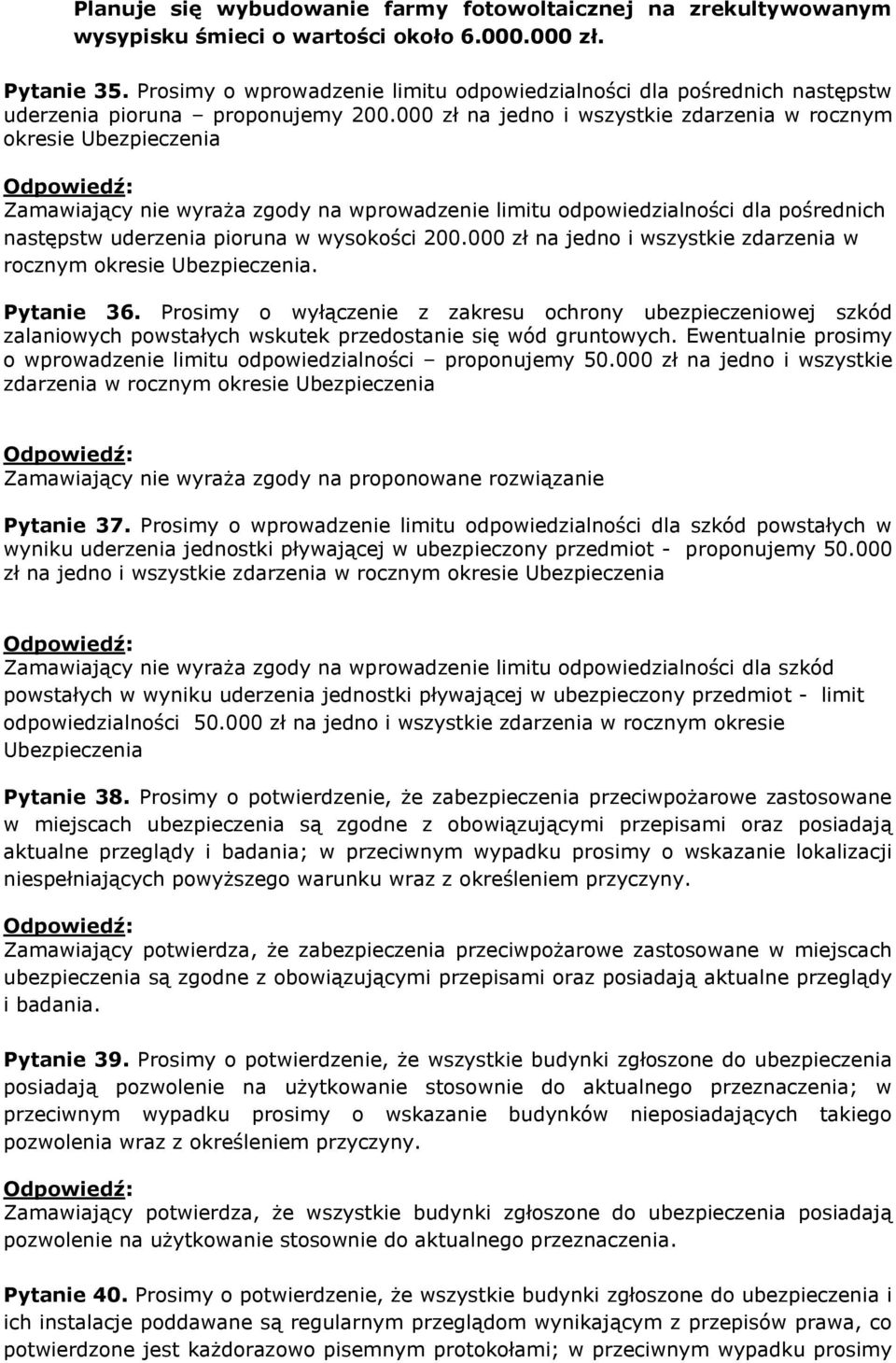 Planuje się wybudowanie farmy fotowoltaicznej na zrekultywowanym wysypisku śmieci o wartości około 6.000.000 zł.

Pytanie 35. Prosimy o wprowadzenie limitu odpowiedzialności dla pośrednich następstw uderzenia pioruna – proponujemy 200.000 zł na jedno i wszystkie zdarzenia w rocznym okresie Ubezpieczenia

Odpowiedź:
Zamawiający nie wyraża zgody na wprowadzenie limitu odpowiedzialności dla pośrednich następstw uderzenia pioruna w wysokości 200.000 zł na jedno i wszystkie zdarzenia w rocznym okresie Ubezpieczenia.

Pytanie 36. Prosimy o wyłączenie z zakresu ochrony ubezpieczeniowej szkód zalaniowych powstałych wskutek przedostanie się wód gruntowych. Ewentualnie prosimy o wprowadzenie limitu odpowiedzialności – proponujemy 50.000 zł na jedno i wszystkie zdarzenia w rocznym okresie Ubezpieczenia

Odpowiedź:
Zamawiający nie wyraża zgody na proponowane rozwiązanie

Pytanie 37. Prosimy o wprowadzenie limitu odpowiedzialności dla szkód powstałych w wyniku uderzenia jednostki pływającej w ubezpieczony przedmiot - proponujemy 50.000 zł na jedno i wszystkie zdarzenia w rocznym okresie Ubezpieczenia

Odpowiedź:
Zamawiający nie wyraża zgody na wprowadzenie limitu odpowiedzialności dla szkód powstałych w wyniku uderzenia jednostki pływającej w ubezpieczony przedmiot - limit odpowiedzialności 50.000 zł na jedno i wszystkie zdarzenia w rocznym okresie Ubezpieczenia

Pytanie 38. Prosimy o potwierdzenie, że zabezpieczenia przeciwpożarowe zastosowane w miejscach ubezpieczenia są zgodne z obowiązującymi przepisami oraz posiadają aktualne przeglądy i badania; w przeciwnym wypadku prosimy o wskazanie lokalizacji niespełniających powyższego warunku wraz z określeniem przyczyny.

Odpowiedź:
Zamawiający potwierdza, że zabezpieczenia przeciwpożarowe zastosowane w miejscach ubezpieczenia są zgodne z obowiązującymi przepisami oraz posiadają aktualne przeglądy i badania.

Pytanie 39. Prosimy o potwierdzenie, że wszystkie budynki zgłoszone do ubezpieczenia posiadają pozwolenie na użytkowanie stosownie do aktualnego przeznaczenia; w przeciwnym wypadku prosimy o wskazanie budynków nieposiadających takiego pozwolenia wraz z określeniem przyczyny.

Odpowiedź:
Zamawiający potwierdza, że wszystkie budynki zgłoszone do ubezpieczenia posiadają pozwolenie na użytkowanie stosownie do aktualnego przeznaczenia.

Pytanie 40. Prosimy o potwierdzenie, że wszystkie budynki zgłoszone do ubezpieczenia i ich instalacje poddawane są regularnym przeglądom wynikającym z przepisów prawa, co potwierdzone jest każdorazowo pisemnym protokołami; w przeciwnym wypadku prosimy